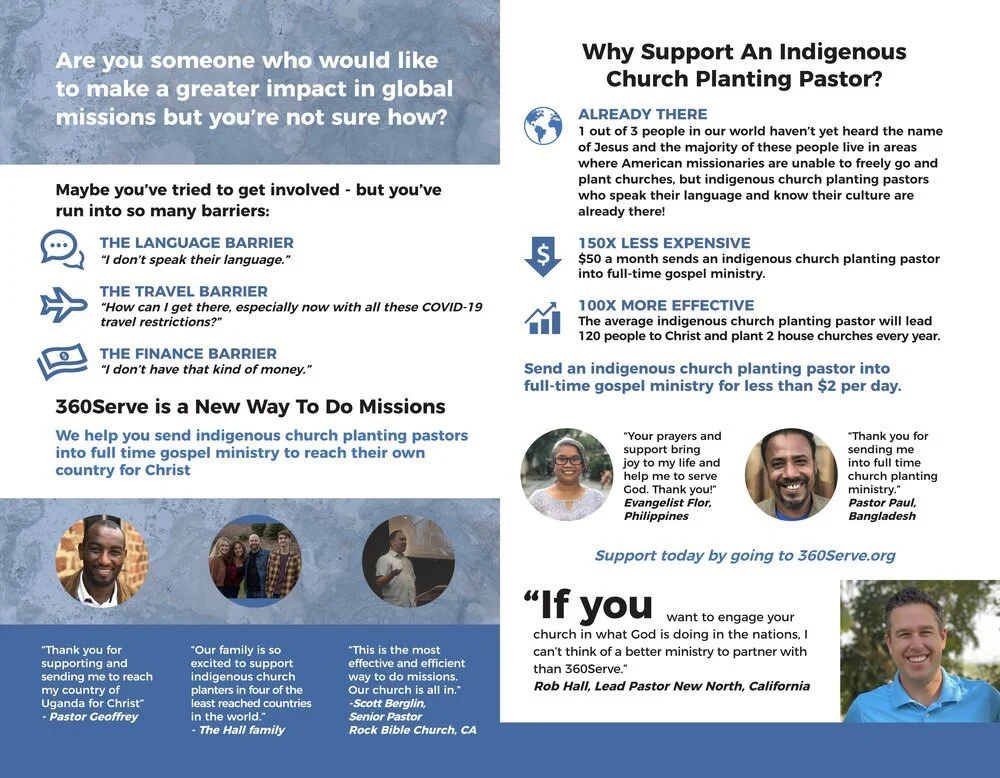 Are you someone who would like to make a greater impact in global missions but you're not sure how?

Maybe you've tried to get involved - but you've run into so many barriers:

THE LANGUAGE BARRIER
"I don't speak their language."

THE TRAVEL BARRIER
"How can I get there, especially now with all these COVID-19 travel restrictions?"

THE FINANCE BARRIER
"I don't have that kind of money."

360Serve is a New Way To Do Missions

We help you send indigenous church planting pastors into full time gospel ministry to reach their own country for Christ

"Thank you for supporting and sending me to reach my country of Uganda for Christ"
- Pastor Geoffrey

"Our family is so excited to support indigenous church planters in four of the least reached countries in the world."
- The Hall family

"This is the most effective and efficient way to do missions. Our church is all in."
-Scott Berglin, Senior Pastor Rock Bible Church, CA

Why Support An Indigenous Church Planting Pastor?

ALREADY THERE
1 out of 3 people in our world haven't yet heard the name of Jesus and the majority of these people live in areas where American missionaries are unable to freely go and plant churches, but indigenous church planting pastors who speak their language and know their culture are already there!

150X LESS EXPENSIVE
$50 a month sends an indigenous church planting pastor into full-time gospel ministry.

100X MORE EFFECTIVE
The average indigenous church planting pastor will lead 120 people to Christ and plant 2 house churches every year.

Send an indigenous church planting pastor into full-time gospel ministry for less than $2 per day.

"Your prayers and support bring joy to my life and help me to serve God. Thank you!"
Evangelist Flor, Philippines

"Thank you for sending me into full time church planting ministry."
Pastor Paul, Bangladesh

Support today by going to 360Serve.org

"If you want to engage your church in what God is doing in the nations, I can't think of a better ministry to partner with than 360Serve."
Rob Hall, Lead Pastor New North, California